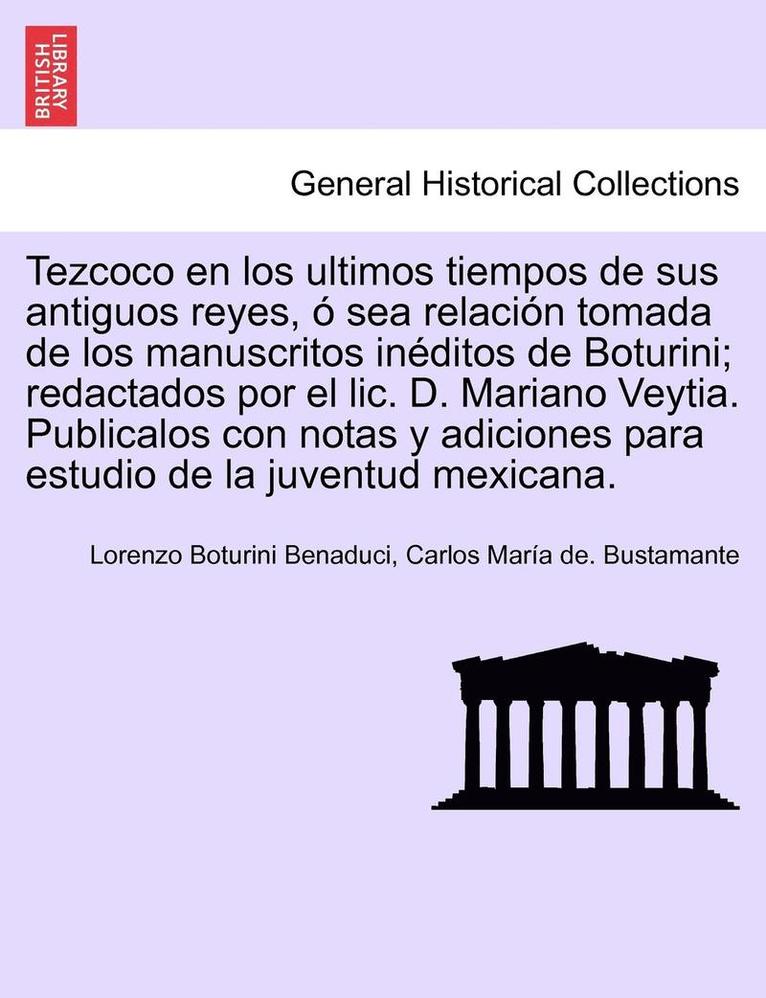 BRITISH LIBRARY

General Historical Collections

Tezcoco en los ultimos tiempos de sus antiguos reyes, ó sea relación tomada de los manuscritos inéditos de Boturini; redactados por el lic. D. Mariano Veytia. Publicalos con notas y adiciones para estudio de la juventud mexicana.

Lorenzo Boturini Benaduci, Carlos María de. Bustamante